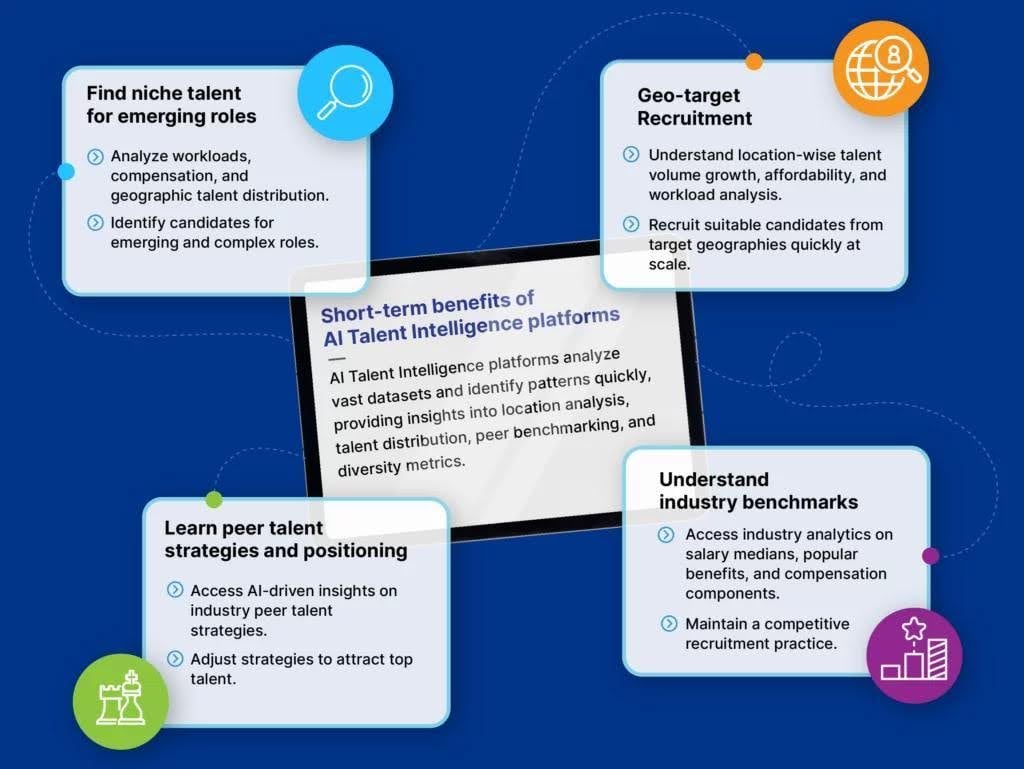 Find niche talent for emerging roles

Analyze workloads, compensation, and geographic talent distribution.

Identify candidates for emerging and complex roles.

Geo-target Recruitment

Understand location-wise talent volume growth, affordability, and workload analysis.

Recruit suitable candidates from target geographies quickly at scale.

Short-term benefits of AI Talent Intelligence platforms

AI Talent Intelligence platforms analyze vast datasets and identify patterns quickly, providing insights into location analysis, talent distribution, peer benchmarking, and diversity metrics.

Learn peer talent strategies and positioning

Access AI-driven insights on industry peer talent strategies.

Adjust strategies to attract top talent.

Understand industry benchmarks

Access industry analytics on salary medians, popular benefits, and compensation components.

Maintain a competitive recruitment practice.